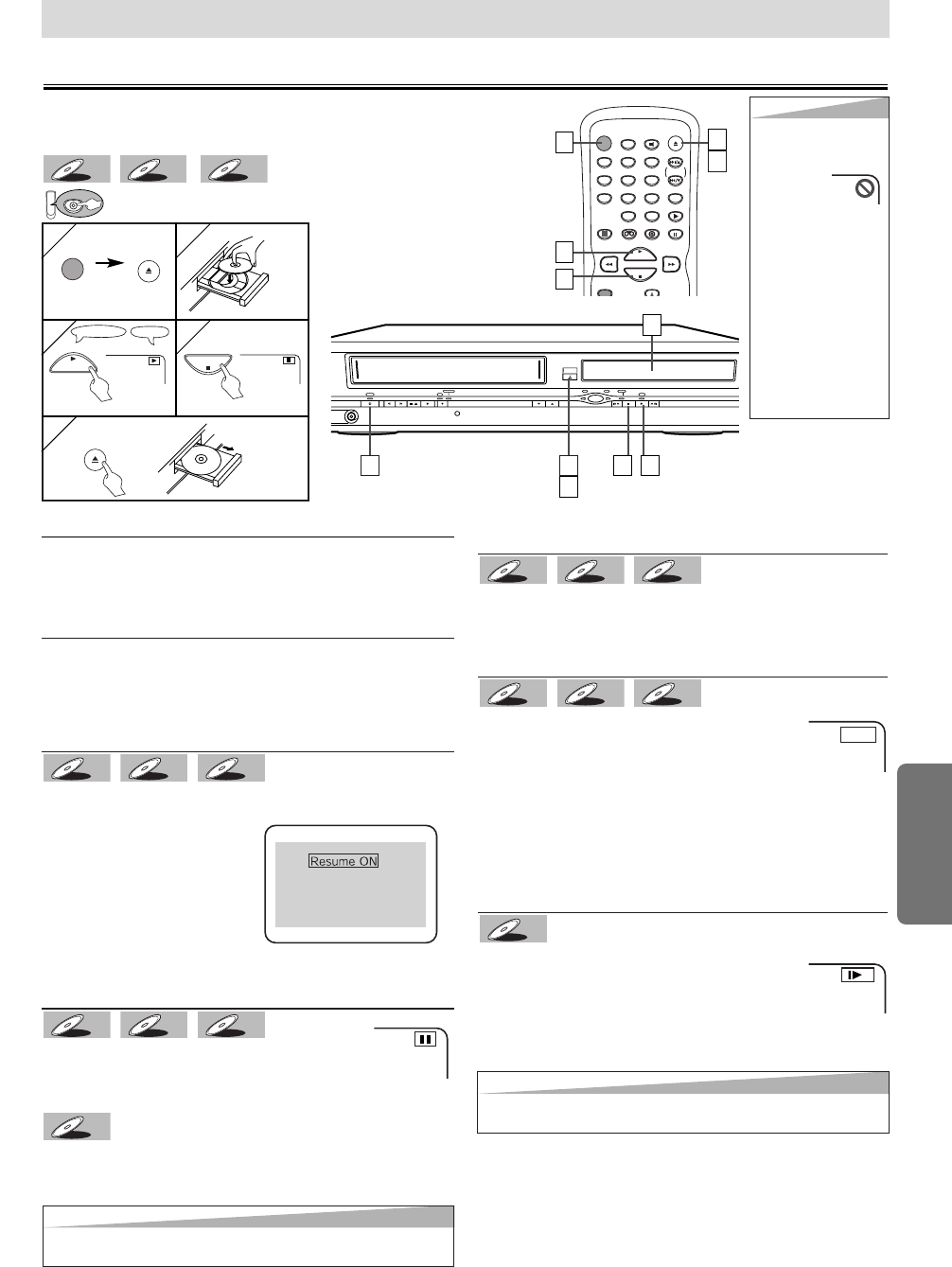 Resume ON